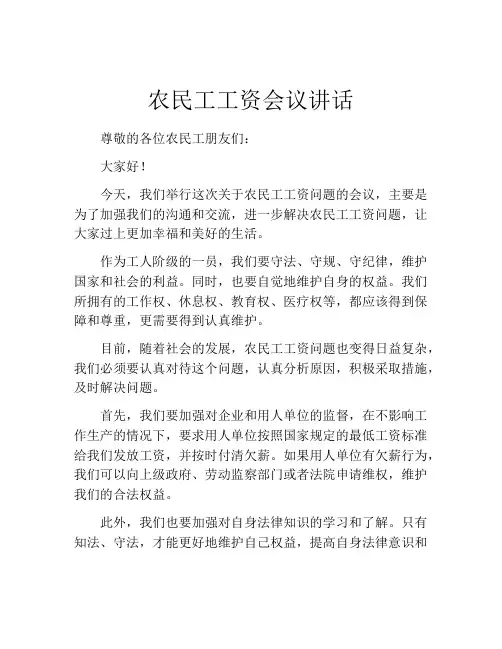 农民工工资会议讲话

尊敬的各位农民工朋友们：

大家好！

今天，我们举行这次关于农民工工资问题的会议，主要是为了加强我们的沟通和交流，进一步解决农民工工资问题，让大家过上更加幸福和美好的生活。

作为工人阶级的一员，我们要守法、守规、守纪律，维护国家和社会的利益。同时，也要自觉地维护自身的权益。我们所拥有的工作权、休息权、教育权、医疗权等，都应该得到保障和尊重，更需要得到认真维护。

目前，随着社会的发展，农民工工资问题也变得日益复杂，我们必须要认真对待这个问题，认真分析原因，积极采取措施，及时解决问题。

首先，我们要加强对企业和用人单位的监督，在不影响工作生产的情况下，要求用人单位按照国家规定的最低工资标准给我们发放工资，并按时付清欠薪。如果用人单位有欠薪行为，我们可以向上级政府、劳动监察部门或者法院申请维权，维护我们的合法权益。

此外，我们也要加强对自身法律知识的学习和了解。只有知法、守法，才能更好地维护自己权益，提高自身法律意识和